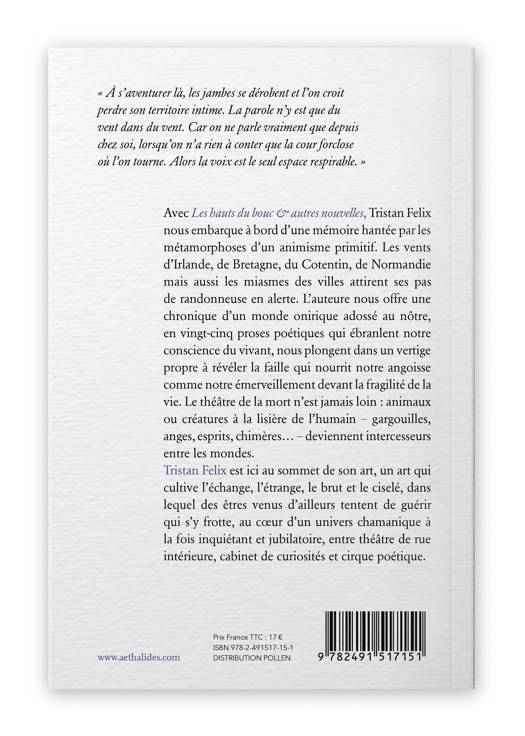 « À s'aventurer là, les jambes se dérobent et l'on croit perdre son territoire intime. La parole n'y est que du vent dans du vent. Car on ne parle vraiment que depuis chez soi, lorsqu'on n'a rien à conter que la cour forclose où l'on tourne. Alors la voix est le seul espace respirable. »

Avec Les hauts du bouc & autres nouvelles, Tristan Felix nous embarque à bord d'une mémoire hantée par les métamorphoses d'un animisme primitif. Les vents d'Irlande, de Bretagne, du Cotentin, de Normandie mais aussi les miasmes des villes attirent ses pas de randonneuse en alerte. L'auteure nous offre une chronique d'un monde onirique adossé au nôtre, en vingt-cinq proses poétiques qui ébranlent notre conscience du vivant, nous plongent dans un vertige propre à révéler la faille qui nourrit notre angoisse comme notre émerveillement devant la fragilité de la vie. Le théâtre de la mort n'est jamais loin : animaux ou créatures à la lisière de l'humain – gargouilles, anges, esprits, chimères… – deviennent intercesseurs entre les mondes.
Tristan Felix est ici au sommet de son art, un art qui cultive l'échange, l'étrange, le brut et le ciselé, dans lequel des êtres venus d'ailleurs tentent de guérir qui s'y frotte, au cœur d'un univers chamanique à la fois inquiétant et jubilatoire, entre théâtre de rue intérieure, cabinet de curiosités et cirque poétique.

www.aethalides.com

Prix France TTC : 17 €
ISBN 978-2-491517-15-1
DISTRIBUTION POLLEN

9 782491 517151